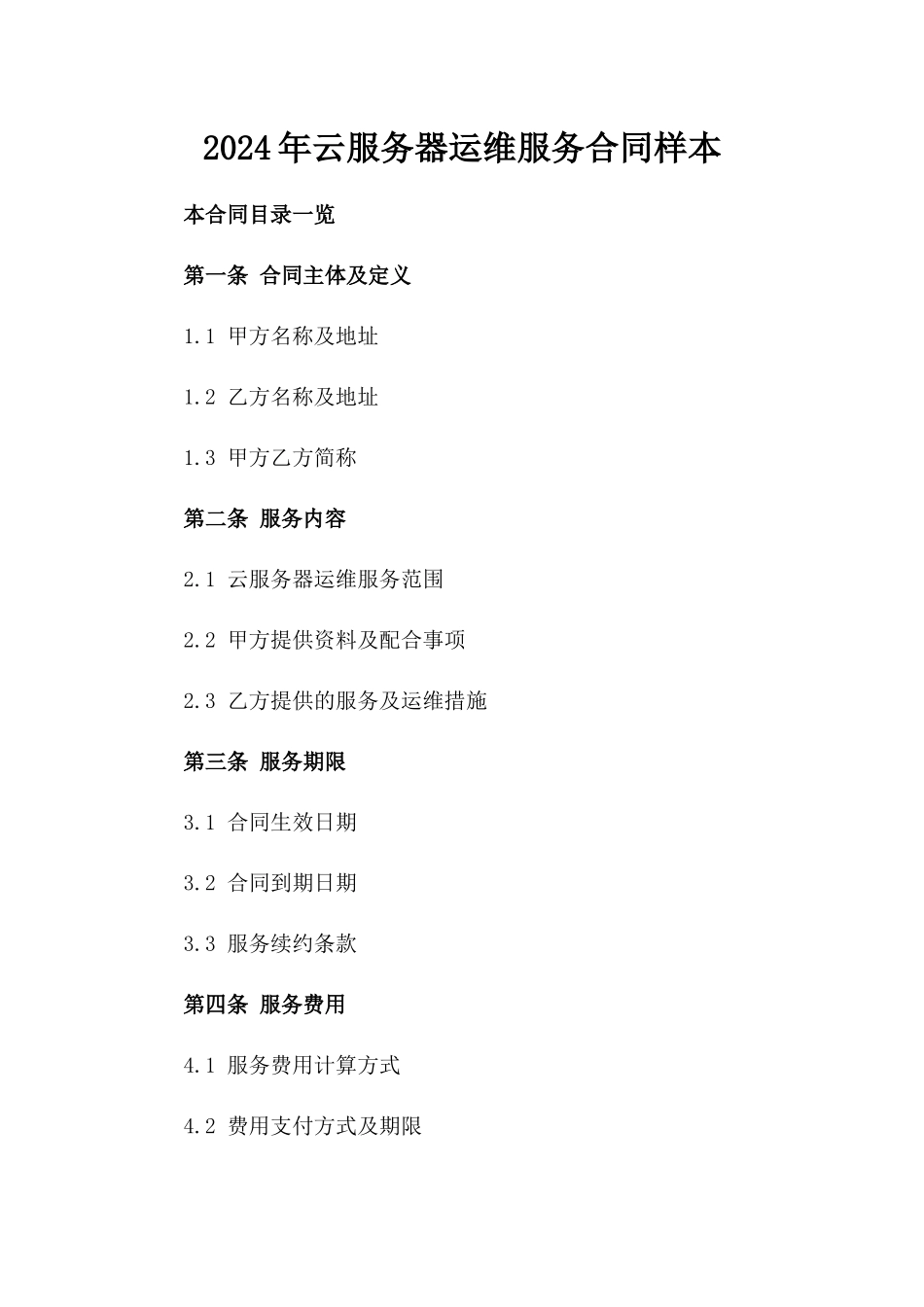 2024年云服务器运维服务合同样本

本合同目录一览

第一条 合同主体及定义

1.1 甲方名称及地址

1.2 乙方名称及地址

1.3 甲方乙方简称

第二条 服务内容

2.1 云服务器运维服务范围

2.2 甲方提供资料及配合事项

2.3 乙方提供的服务及运维措施

第三条 服务期限

3.1 合同生效日期

3.2 合同到期日期

3.3 服务续约条款

第四条 服务费用

4.1 服务费用计算方式

4.2 费用支付方式及期限